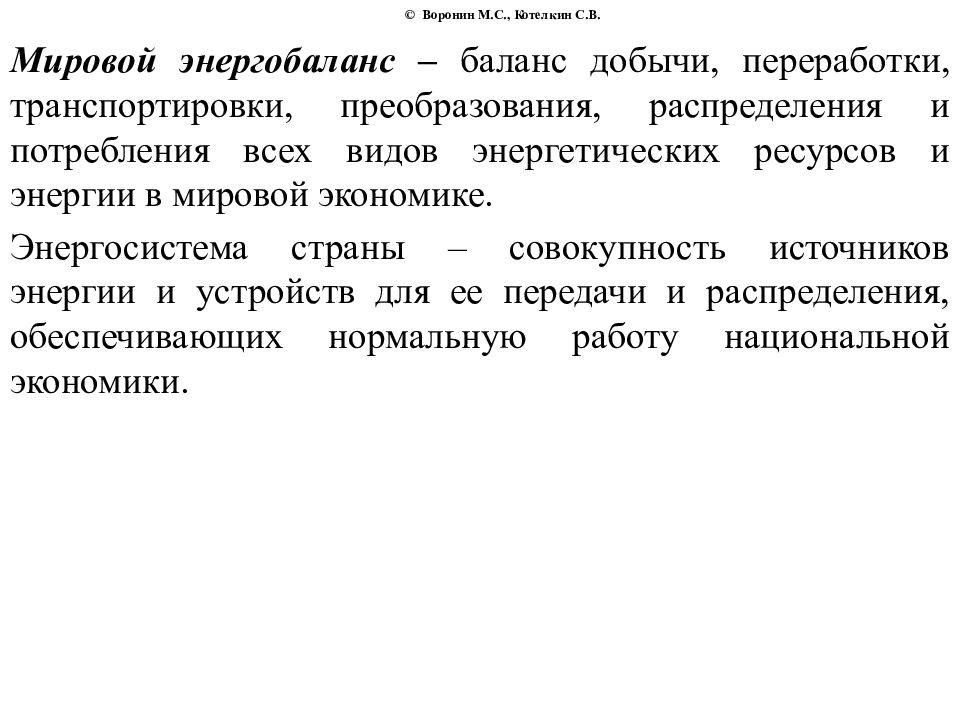 © Воронин М.С., Котелкин С.В.

Мировой энергобаланс – баланс добычи, переработки, транспортировки, преобразования, распределения и потребления всех видов энергетических ресурсов и энергии в мировой экономике.

Энергосистема страны – совокупность источников энергии и устройств для ее передачи и распределения, обеспечивающих нормальную работу национальной экономики.